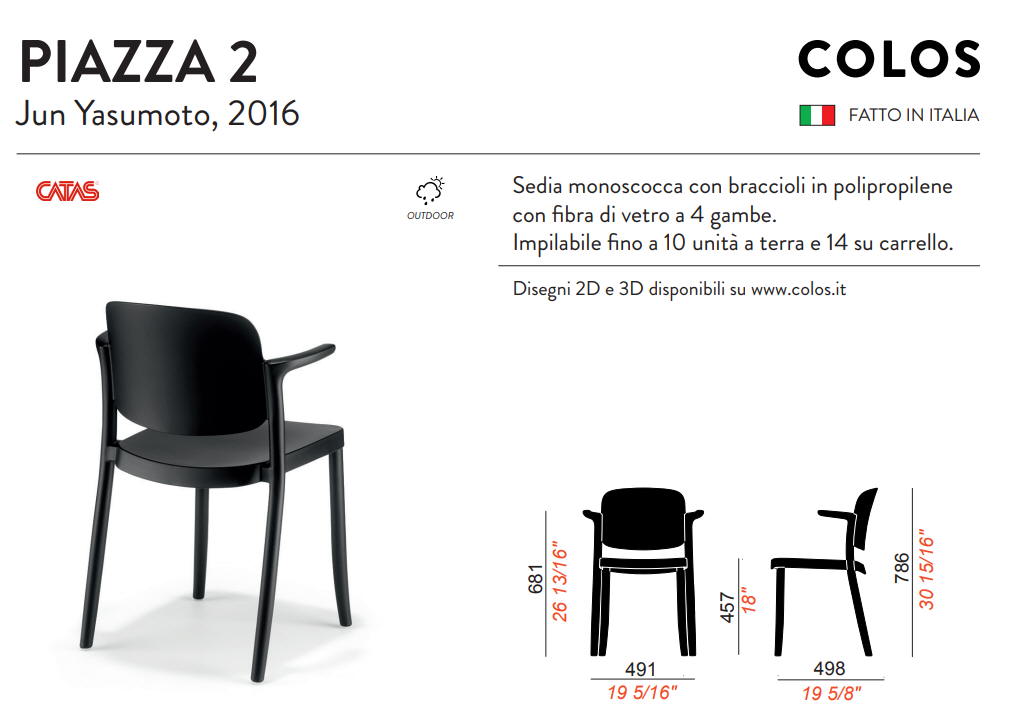 PIAZZA 2
Jun Yasumoto, 2016

COLOS
FATTO IN ITALIA

CATAS

OUTDOOR

Sedia monoscocca con braccioli in polipropilene con fibra di vetro a 4 gambe.
Impilabile fino a 10 unità a terra e 14 su carrello.

Disegni 2D e 3D disponibili su www.colos.it

681
26 13/16"
491
19 5/16"
457
18"
498
19 5/8"
786
30 15/16"